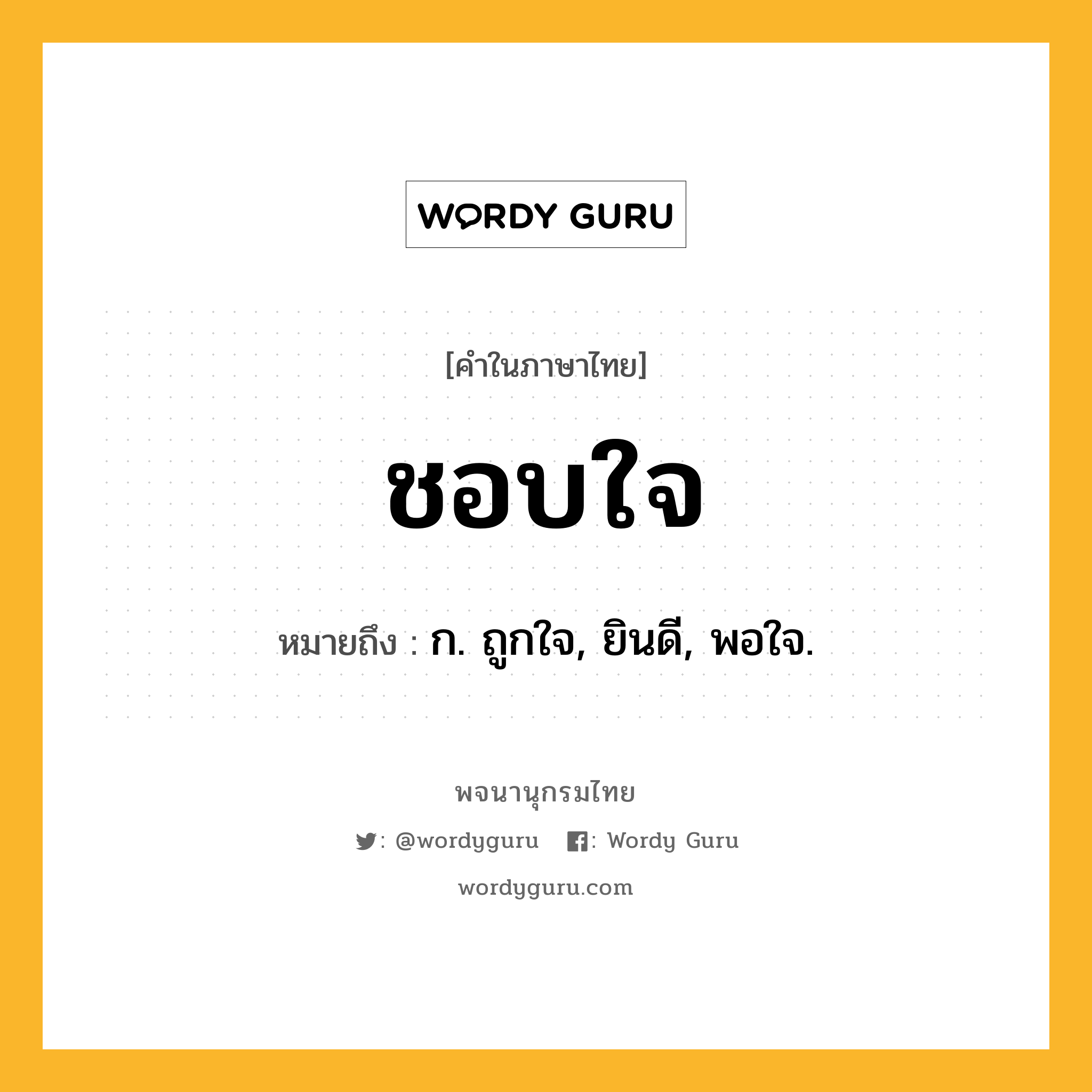 WORDY GURU

[คำในภาษาไทย]

ชอบใจ

หมายถึง : ก. ถูกใจ, ยินดี, พอใจ.

พจนานุกรมไทย

: @wordyguru : Wordy Guru

wordyguru.com